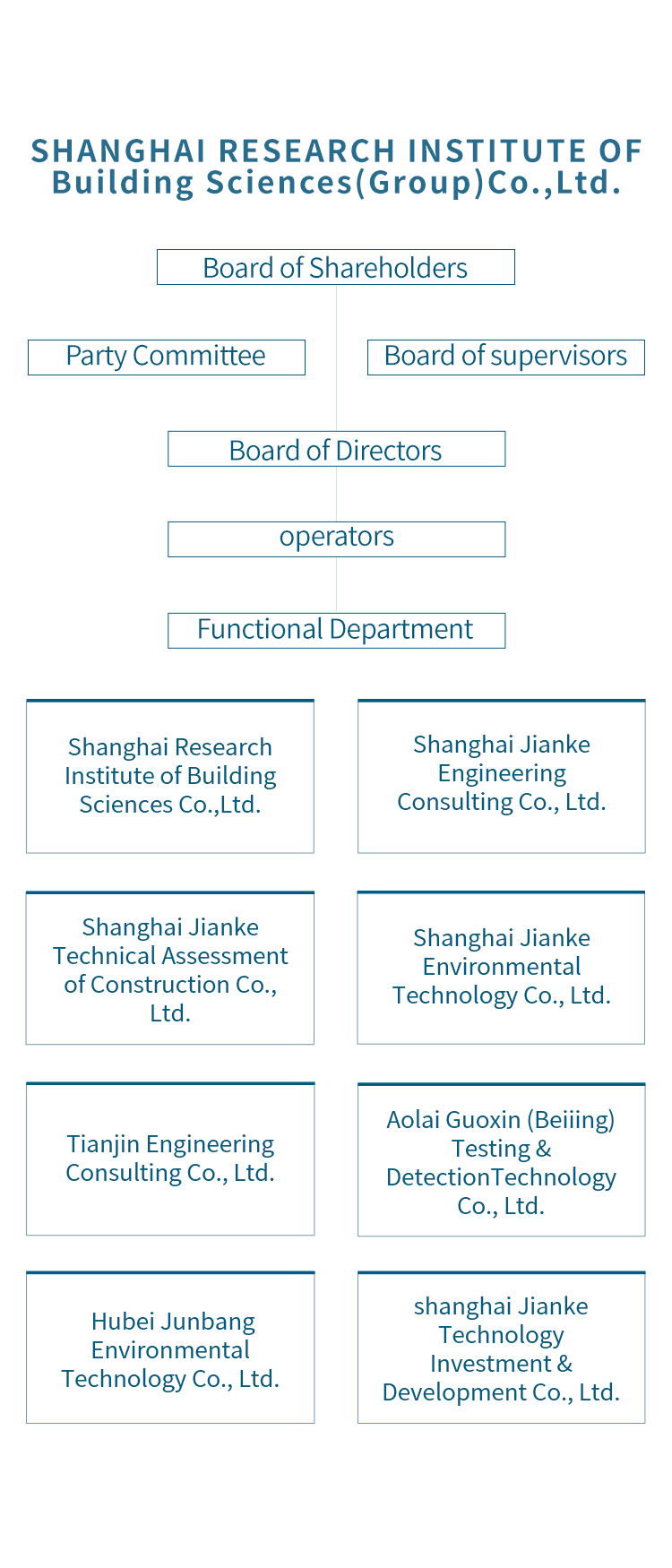 SHANGHAI RESEARCH INSTITUTE OF Building Sciences(Group)Co.,Ltd.

Board of Shareholders

Party Committee

Board of supervisors

Board of Directors

operators

Functional Department

Shanghai Research Institute of Building Sciences Co.,Ltd.

Shanghai Jianke Engineering Consulting Co., Ltd.

Shanghai Jianke Technical Assessment of Construction Co., Ltd.

Shanghai Jianke Environmental Technology Co., Ltd.

Tianjin Engineering Consulting Co., Ltd.

Aolai Guoxin (Beiiing) Testing & DetectionTechnology Co., Ltd.

Hubei Junbang Environmental Technology Co., Ltd.

shanghai Jianke Technology Investment & Development Co., Ltd.